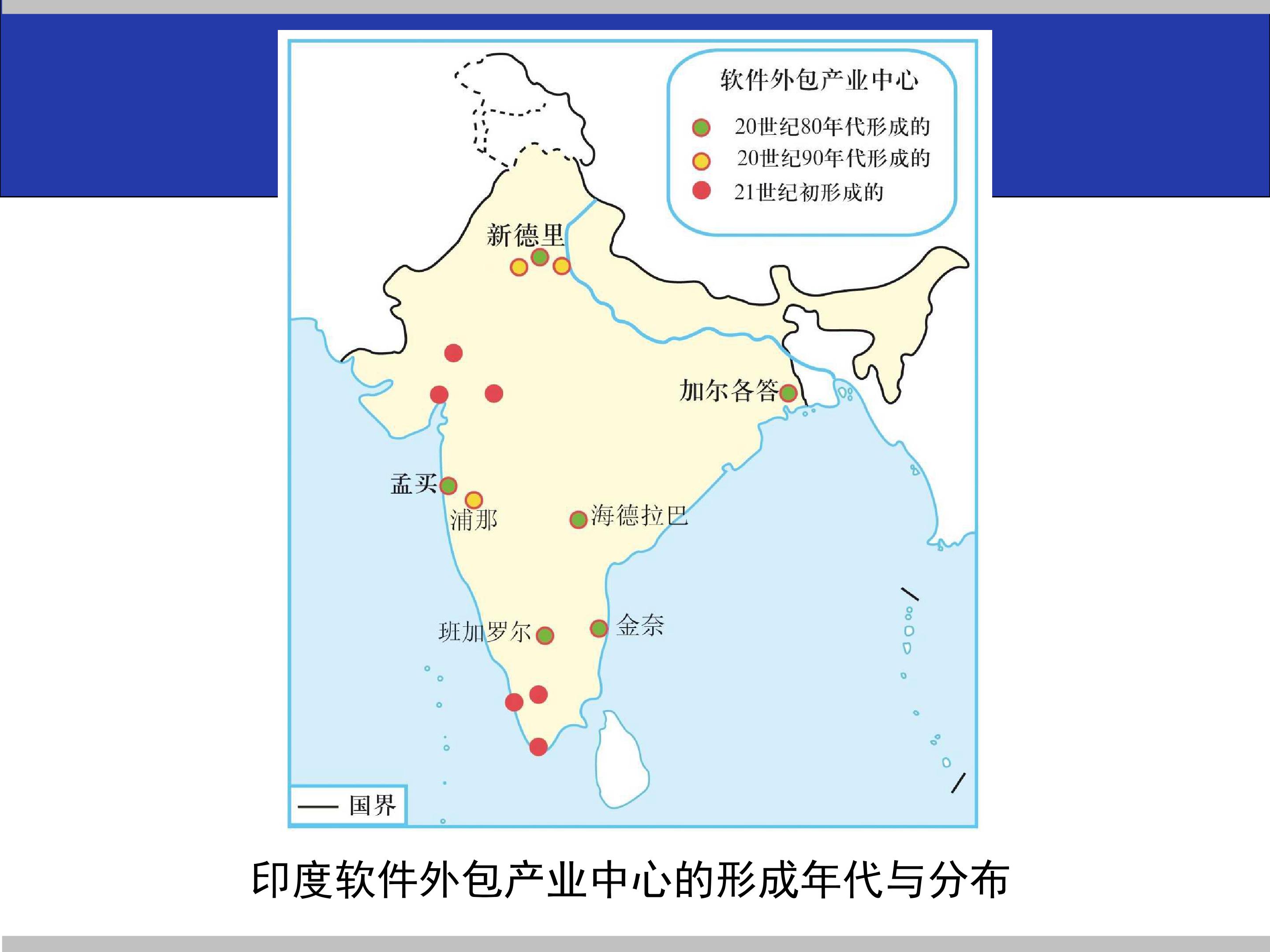 软件外包产业中心

20世纪80年代形成的

20世纪90年代形成的

21世纪初形成的

新德里

加尔各答

孟买

浦那

海德拉巴

班加罗尔

金奈

国界

印度软件外包产业中心的形成年代与分布